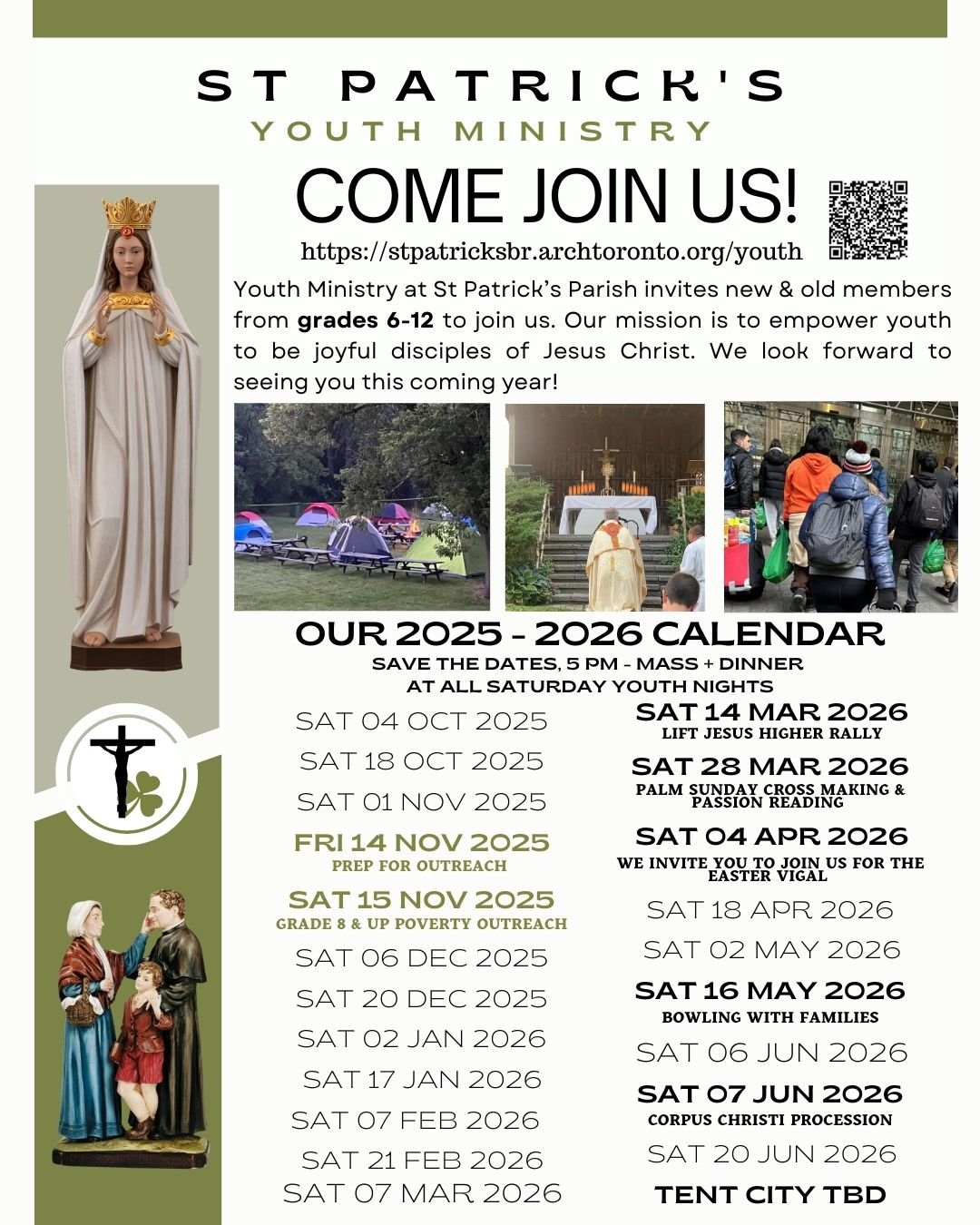 ST PATRICK'S
YOUTH MINISTRY

COME JOIN US!

https://stpatricksbr.archtoronto.org/youth

Youth Ministry at St Patrick's Parish invites new & old members from grades 6-12 to join us. Our mission is to empower youth to be joyful disciples of Jesus Christ. We look forward to seeing you this coming year!

OUR 2025 - 2026 CALENDAR
SAVE THE DATES, 5 PM - MASS + DINNER
AT ALL SATURDAY YOUTH NIGHTS

SAT 04 OCT 2025
SAT 18 OCT 2025
SAT 01 NOV 2025
FRI 14 NOV 2025
PREP FOR OUTREACH
SAT 15 NOV 2025
GRADE 8 & UP POVERTY OUTREACH
SAT 06 DEC 2025
SAT 20 DEC 2025
SAT 02 JAN 2026
SAT 17 JAN 2026
SAT 07 FEB 2026
SAT 21 FEB 2026
SAT 07 MAR 2026

SAT 14 MAR 2026
LIFT JESUS HIGHER RALLY
SAT 28 MAR 2026
PALM SUNDAY CROSS MAKING & PASSION READING
SAT 04 APR 2026
WE INVITE YOU TO JOIN US FOR THE EASTER VIGAL
SAT 18 APR 2026
SAT 02 MAY 2026
SAT 16 MAY 2026
BOWLING WITH FAMILIES
SAT 06 JUN 2026
SAT 07 JUN 2026
CORPUS CHRISTI PROCESSION
SAT 20 JUN 2026
TENT CITY TBD